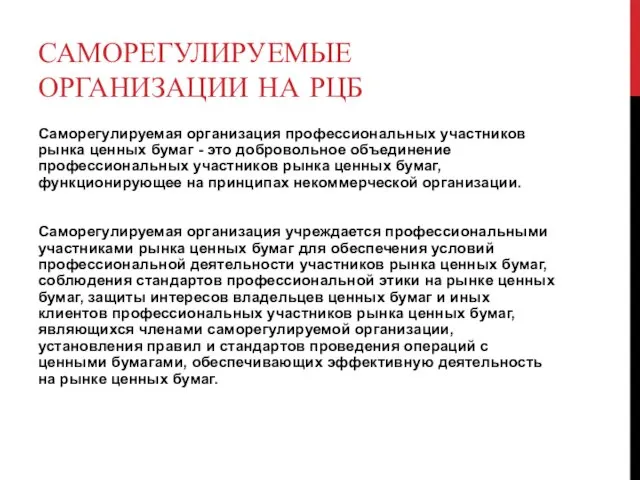 САМОРЕГУЛИРУЕМЫЕ ОРГАНИЗАЦИИ НА РЦБ

Саморегулируемая организация профессиональных участников рынка ценных бумаг - это добровольное объединение профессиональных участников рынка ценных бумаг, функционирующее на принципах некоммерческой организации.

Саморегулируемая организация учреждается профессиональными участниками рынка ценных бумаг для обеспечения условий профессиональной деятельности участников рынка ценных бумаг, соблюдения стандартов профессиональной этики на рынке ценных бумаг, защиты интересов владельцев ценных бумаг и иных клиентов профессиональных участников рынка ценных бумаг, являющихся членами саморегулируемой организации, установления правил и стандартов проведения операций с ценными бумагами, обеспечивающих эффективную деятельность на рынке ценных бумаг.